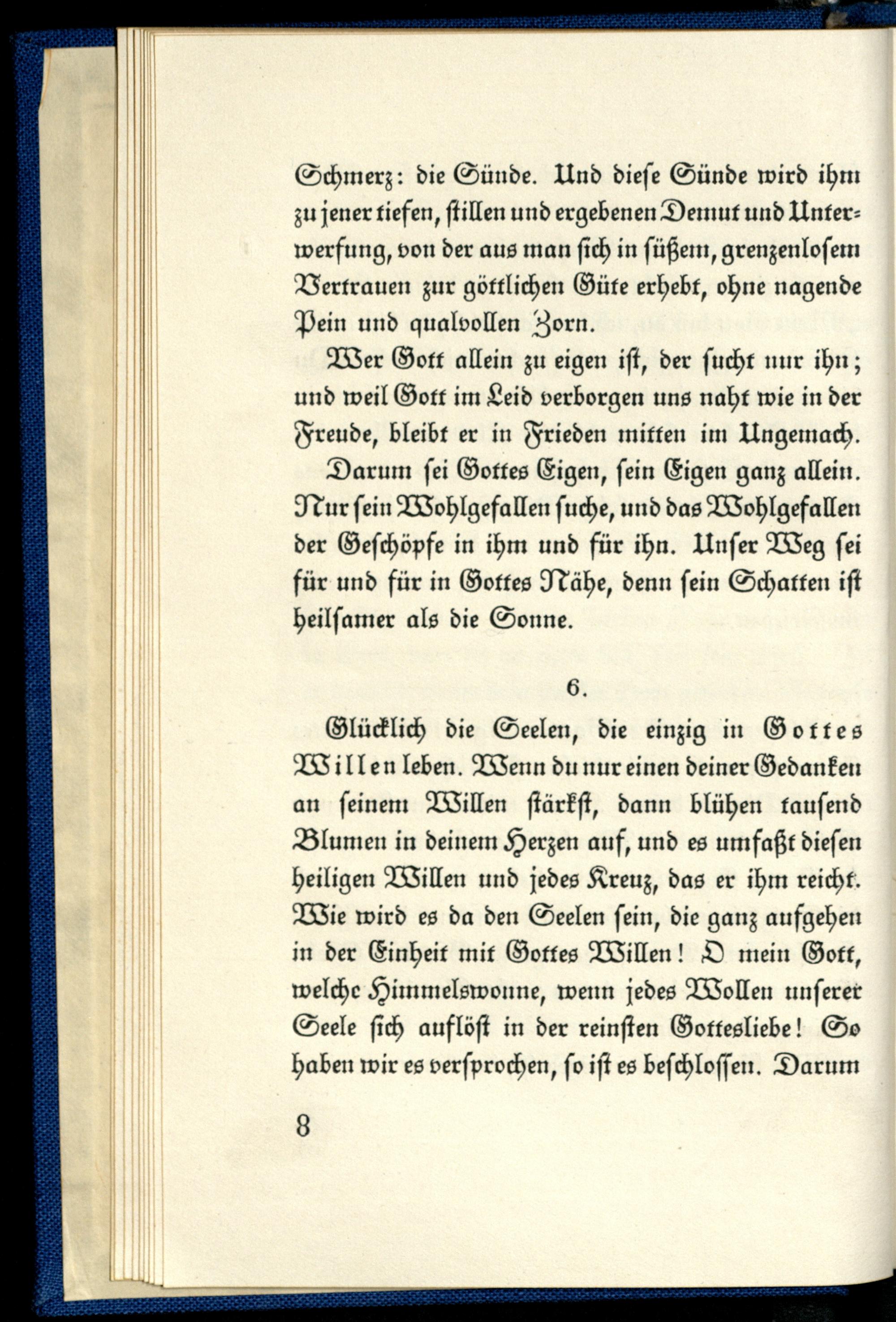 Schmerz: die Sünde. Und diese Sünde wird ihm zu jener tiefen, stillen und ergebenen Demut und Unterwerfung, von der aus man sich in süßem, grenzenlosem Vertrauen zur göttlichen Güte erhebt, ohne nagende Pein und qualvollen Zorn.

Wer Gott allein zu eigen ist, der sucht nur ihn; und weil Gott im Leid verborgen uns naht wie in der Freude, bleibt er in Frieden mitten im Ungemach.

Darum sei Gottes Eigen, sein Eigen ganz allein. Nur sein Wohlgefallen suche, und das Wohlgefallen der Geschöpfe in ihm und für ihn. Unser Weg sei für und für in Gottes Nähe, denn sein Schatten ist heilsamer als die Sonne.

6.

Glücklich die Seelen, die einzig in Gottes Willen leben. Wenn du nur einen deiner Gedanken an seinem Willen stärkst, dann blühen tausend Blumen in deinem Herzen auf, und es umfaßt diesen heiligen Willen und jedes Kreuz, das er ihm reicht. Wie wird es da den Seelen sein, die ganz aufgehen in der Einheit mit Gottes Willen! O mein Gott, welche Himmelswonne, wenn jedes Wollen unserer Seele sich auflöst in der reinsten Gottesliebe! So haben wir es versprochen, so ist es beschlossen. Darum

8